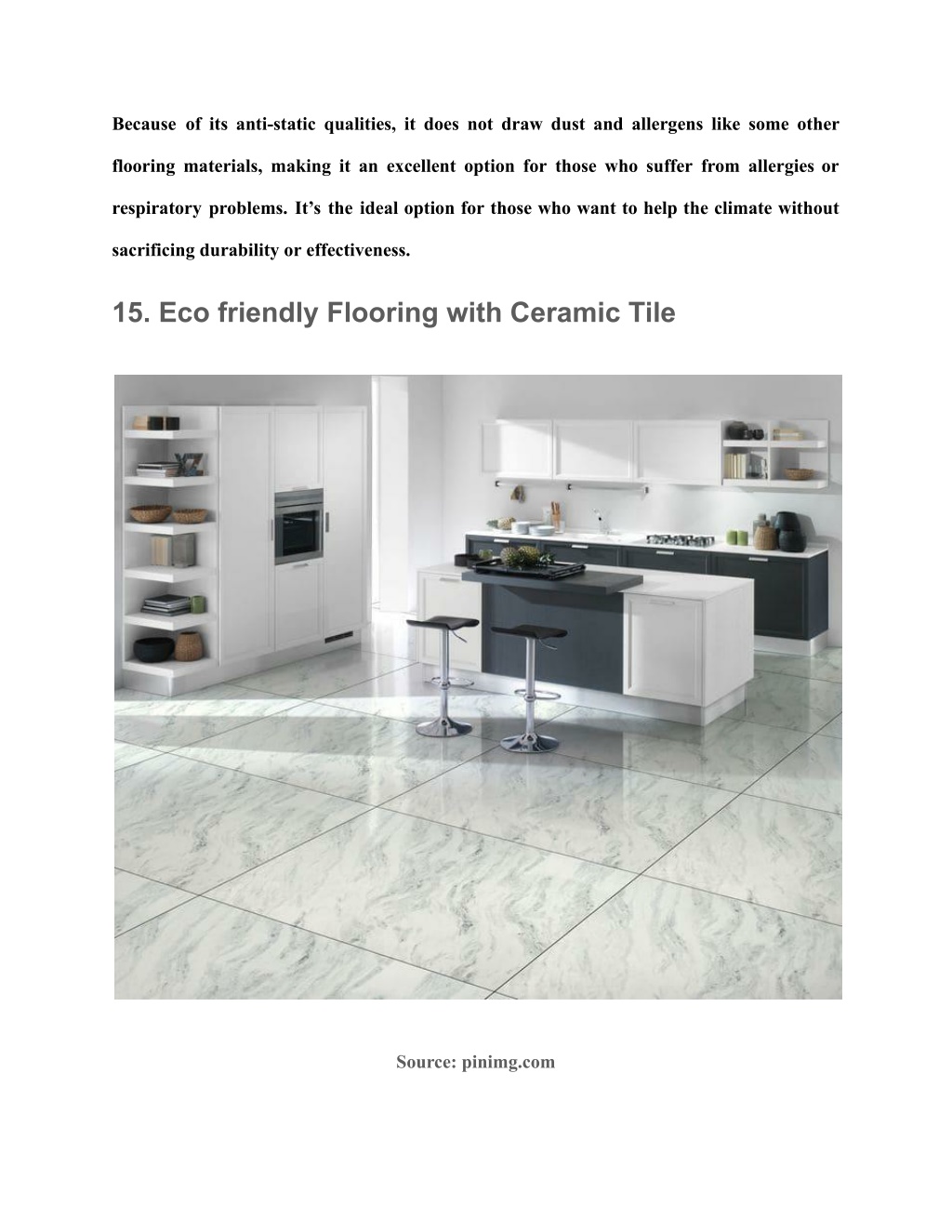 Because of its anti-static qualities, it does not draw dust and allergens like some other flooring materials, making it an excellent option for those who suffer from allergies or respiratory problems. It’s the ideal option for those who want to help the climate without sacrificing durability or effectiveness.

15. Eco friendly Flooring with Ceramic Tile

Source: pinimg.com